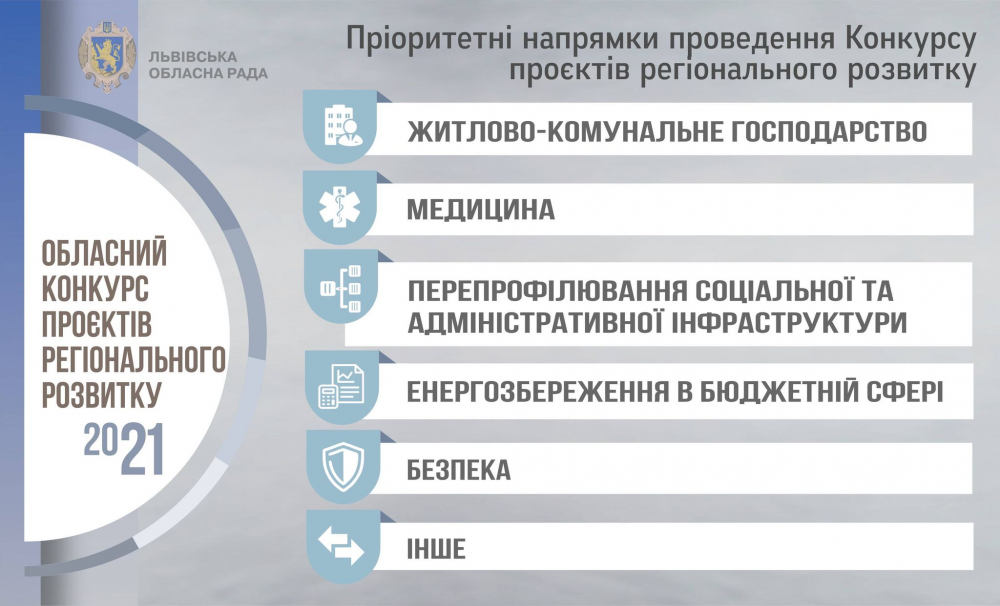 ЛЬВІВСЬКА ОБЛАСНА РАДА

Пріоритетні напрямки проведення Конкурсу проєктів регіонального розвитку

ОБЛАСНИЙ КОНКУРС ПРОЄКТІВ РЕГІОНАЛЬНОГО РОЗВИТКУ 2021

ЖИТЛОВО-КОМУНАЛЬНЕ ГОСПОДАРСТВО

МЕДИЦИНА

ПЕРЕПРОФІЛЮВАННЯ СОЦІАЛЬНОЇ ТА АДМІНІСТРАТИВНОЇ ІНФРАСТРУКТУРИ

ЕНЕРГОЗБЕРЕЖЕННЯ В БЮДЖЕТНІЙ СФЕРІ

БЕЗПЕКА

ІНШЕ